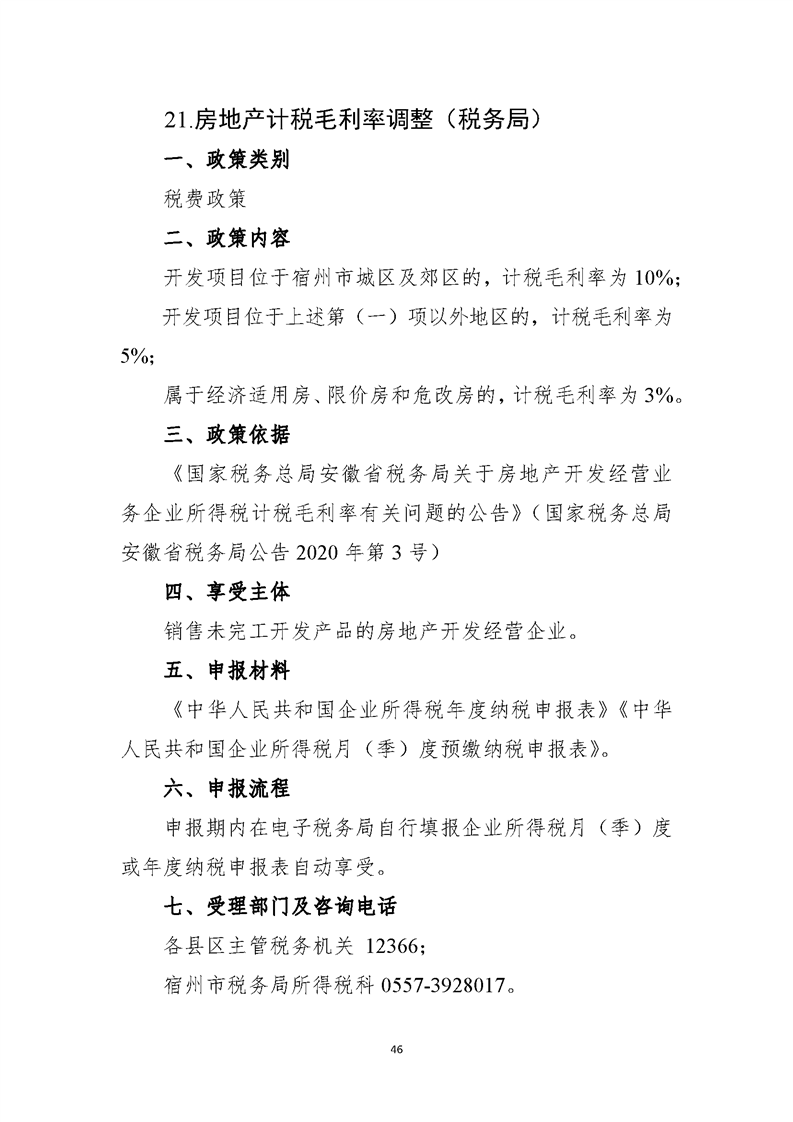 21.房地产计税毛利率调整（税务局）

一、政策类别

税费政策

二、政策内容

开发项目位于宿州市城区及郊区的，计税毛利率为 10%；

开发项目位于上述第（一）项以外地区的，计税毛利率为 5%；

属于经济适用房、限价房和危改房的，计税毛利率为 3%。

三、政策依据

《国家税务总局安徽省税务局关于房地产开发经营业务企业所得税计税毛利率有关问题的公告》（国家税务总局安徽省税务局公告 2020 年第 3 号）

四、享受主体

销售未完工开发产品的房地产开发经营企业。

五、申报材料

《中华人民共和国企业所得税年度纳税申报表》《中华人民共和国企业所得税月（季）度预缴纳税申报表》。

六、申报流程

申报期内在电子税务局自行填报企业所得税月（季）度或年度纳税申报表自动享受。

七、受理部门及咨询电话

各县区主管税务机关 12366；

宿州市税务局所得税科 0557-3928017。

46